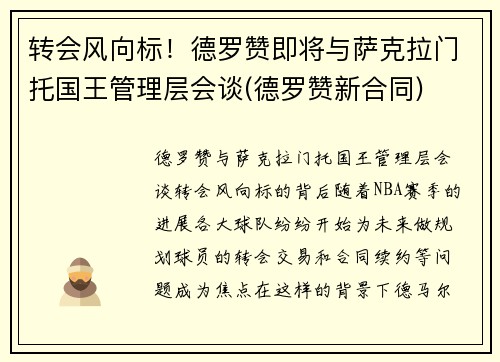 转会风向标！德罗赞即将与萨克拉门托国王管理层会谈(德罗赞新合同)

德罗赞与萨克拉门托国王管理层会谈转会风向标的背后随着NBA赛季的进展各大球队纷纷开始为未来做规划球员的转会交易和合同续约等问题成为焦点在这样的背景下德马尔